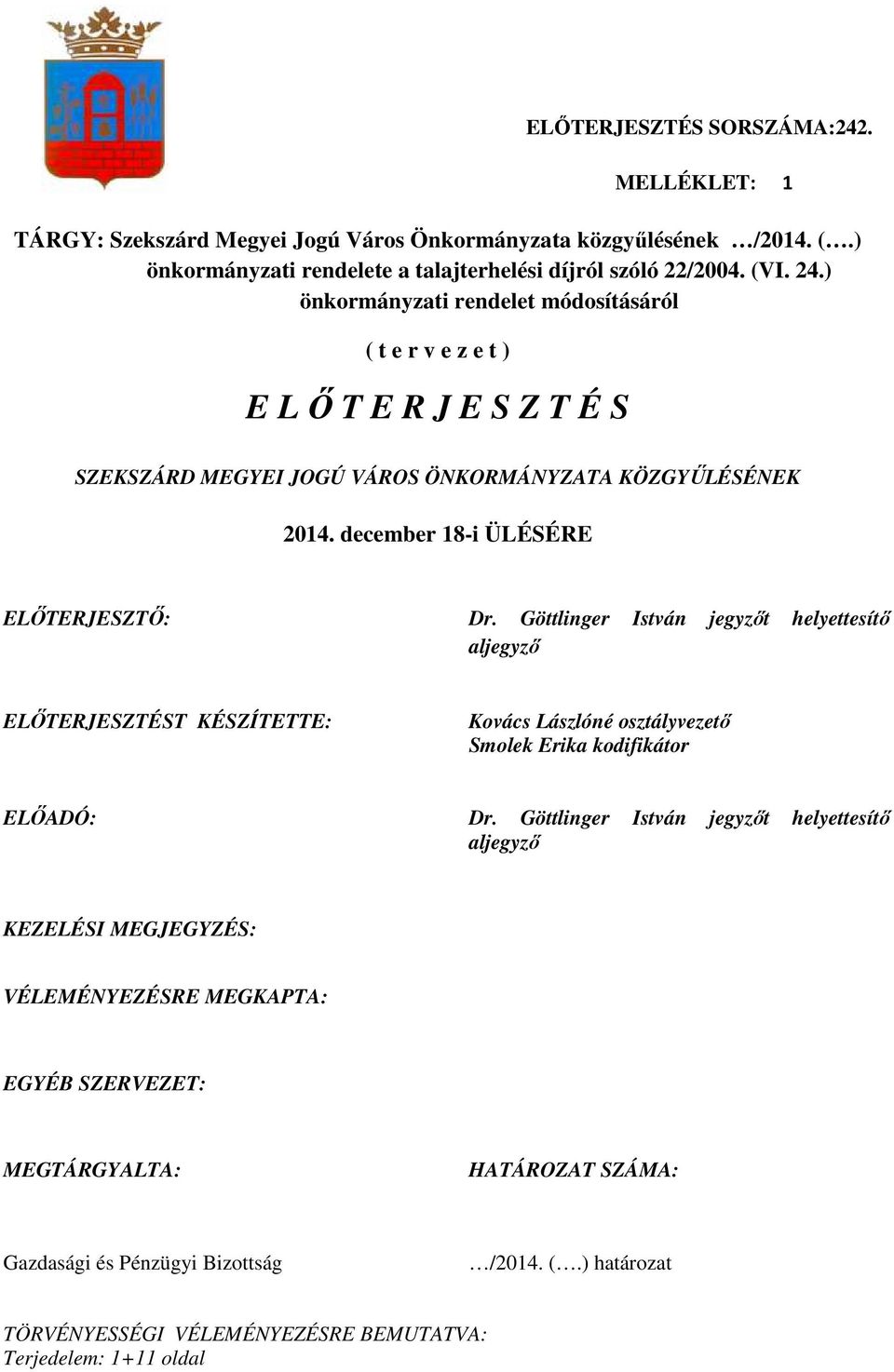 ELŐTERJESZTÉS SORSZÁMA:242.

MELLÉKLET: 1

TÁRGY: Szekszárd Megyei Jogú Város Önkormányzata közgyűlésének …/2014. (….) önkormányzati rendelete a talajterhelési díjról szóló 22/2004. (VI. 24.) önkormányzati rendelet módosításáról

( t e r v e z e t )

E L Ő T E R J E S Z T É S

SZEKSZÁRD MEGYEI JOGÚ VÁROS ÖNKORMÁNYZATA KÖZGYŰLÉSÉNEK

2014. december 18-i ÜLÉSÉRE

ELŐTERJESZTŐ: Dr. Göttlinger István jegyzőt helyettesítő aljegyző

ELŐTERJESZTÉST KÉSZÍTETTE: Kovács Lászlóné osztályvezető Smolek Erika kodifikátor

ELŐADÓ: Dr. Göttlinger István jegyzőt helyettesítő aljegyző

KEZELÉSI MEGJEGYZÉS:

VÉLEMÉNYEZÉSRE MEGKAPTA:

EGYÉB SZERVEZET:

MEGTÁRGYALTA: HATÁROZAT SZÁMA:

Gazdasági és Pénzügyi Bizottság …/2014. (….) határozat

TÖRVÉNYESSÉGI VÉLEMÉNYEZÉSRE BEMUTATVA:
Terjedelem: 1+11 oldal